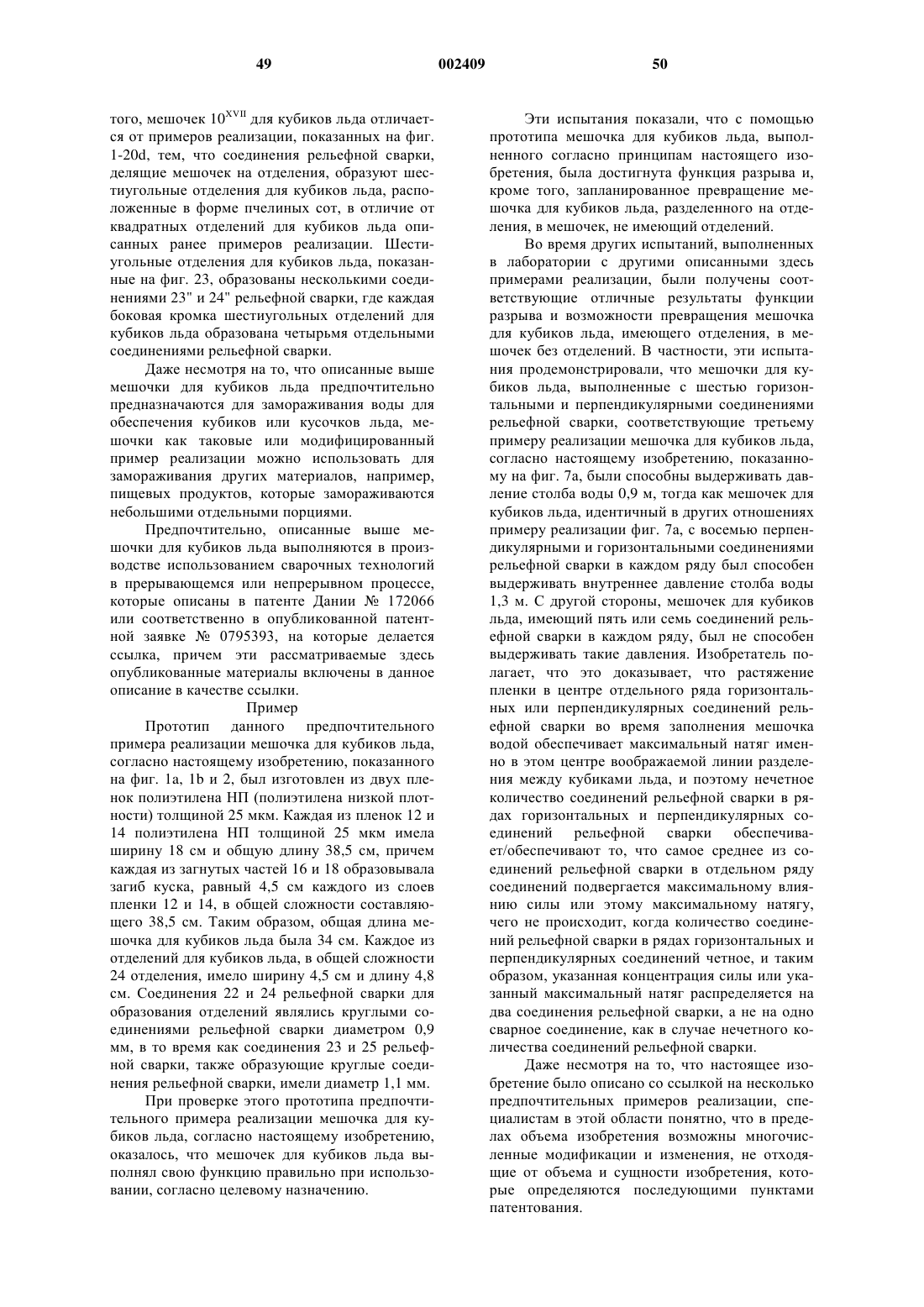 49 002409 50

того, мешочек $10^{XVII}$ для кубиков льда отличается от примеров реализации, показанных на фиг. 1-20d, тем, что соединения рельефной сварки, делящие мешочек на отделения, образуют шестиугольные отделения для кубиков льда, расположенные в форме пчелиных сот, в отличие от квадратных отделений для кубиков льда описанных ранее примеров реализации. Шестиугольные отделения для кубиков льда, показанные на фиг. 23, образованы несколькими соединениями 23" и 24" рельефной сварки, где каждая боковая кромка шестиугольных отделений для кубиков льда образована четырьмя отдельными соединениями рельефной сварки.

Даже несмотря на то, что описанные выше мешочки для кубиков льда предпочтительно предназначаются для замораживания воды для обеспечения кубиков или кусочков льда, мешочки как таковые или модифицированный пример реализации можно использовать для замораживания других материалов, например, пищевых продуктов, которые замораживаются небольшими отдельными порциями.

Предпочтительно, описанные выше мешочки для кубиков льда выполняются в производстве использованием сварочных технологий в прерывающемся или непрерывном процессе, которые описаны в патенте Дании № 172066 или соответственно в опубликованной патентной заявке № 0795393, на которые делается ссылка, причем эти рассматриваемые здесь опубликованные материалы включены в данное описание в качестве ссылки.

Пример

Прототип данного предпочтительного примера реализации мешочка для кубиков льда, согласно настоящему изобретению, показанного на фиг. 1a, 1b и 2, был изготовлен из двух пленок полиэтилена НП (полиэтилена низкой плотности) толщиной 25 мкм. Каждая из пленок 12 и 14 полиэтилена НП толщиной 25 мкм имела ширину 18 см и общую длину 38,5 см, причем каждая из загнутых частей 16 и 18 образовывала загиб куска, равный 4,5 см каждого из слоев пленки 12 и 14, в общей сложности составляющего 38,5 см. Таким образом, общая длина мешочка для кубиков льда была 34 см. Каждое из отделений для кубиков льда, в общей сложности 24 отделения, имело ширину 4,5 см и длину 4,8 см. Соединения 22 и 24 рельефной сварки для образования отделений являлись круглыми соединениями рельефной сварки диаметром 0,9 мм, в то время как соединения 23 и 25 рельефной сварки, также образующие круглые соединения рельефной сварки, имели диаметр 1,1 мм.

При проверке этого прототипа предпочтительного примера реализации мешочка для кубиков льда, согласно настоящему изобретению, оказалось, что мешочек для кубиков льда выполнял свою функцию правильно при использовании, согласно целевому назначению.

Эти испытания показали, что с помощью прототипа мешочка для кубиков льда, выполненного согласно принципам настоящего изобретения, была достигнута функция разрыва и, кроме того, запланированное превращение мешочка для кубиков льда, разделенного на отделения, в мешочек, не имеющий отделений.

Во время других испытаний, выполненных в лаборатории с другими описанными здесь примерами реализации, были получены соответствующие отличные результаты функции разрыва и возможности превращения мешочка для кубиков льда, имеющего отделения, в мешочек без отделений. В частности, эти испытания продемонстрировали, что мешочки для кубиков льда, выполненные с шестью горизонтальными и перпендикулярными соединениями рельефной сварки, соответствующие третьему примеру реализации мешочка для кубиков льда, согласно настоящему изобретению, показанному на фиг. 7a, были способны выдерживать давление столба воды 0,9 м, тогда как мешочек для кубиков льда, идентичный в других отношениях примеру реализации фиг. 7a, с восемью перпендикулярными и горизонтальными соединениями рельефной сварки в каждом ряду был способен выдерживать внутреннее давление столба воды 1,3 м. С другой стороны, мешочек для кубиков льда, имеющий пять или семь соединений рельефной сварки в каждом ряду, был не способен выдерживать такие давления. Изобретатель полагает, что это доказывает, что растяжение пленки в центре отдельного ряда горизонтальных или перпендикулярных соединений рельефной сварки во время заполнения мешочка водой обеспечивает максимальный натяг именно в этом центре воображаемой линии разделения между кубиками льда, и поэтому нечетное количество соединений рельефной сварки в рядах горизонтальных и перпендикулярных соединений рельефной сварки обеспечивает/обеспечивают то, что самое среднее из соединений рельефной сварки в отдельном ряду соединений подвергается максимальному влиянию силы или этому максимальному натягу, чего не происходит, когда количество соединений рельефной сварки в рядах горизонтальных и перпендикулярных соединений четное, и таким образом, указанная концентрация силы или указанный максимальный натяг распределяется на два соединения рельефной сварки, а не на одно сварное соединение, как в случае нечетного количества соединений рельефной сварки.

Даже несмотря на то, что настоящее изобретение было описано со ссылкой на несколько предпочтительных примеров реализации, специалистам в этой области понятно, что в пределах объема изобретения возможны многочисленные модификации и изменения, не отходящие от объема и сущности изобретения, которые определяются последующими пунктами патентования.